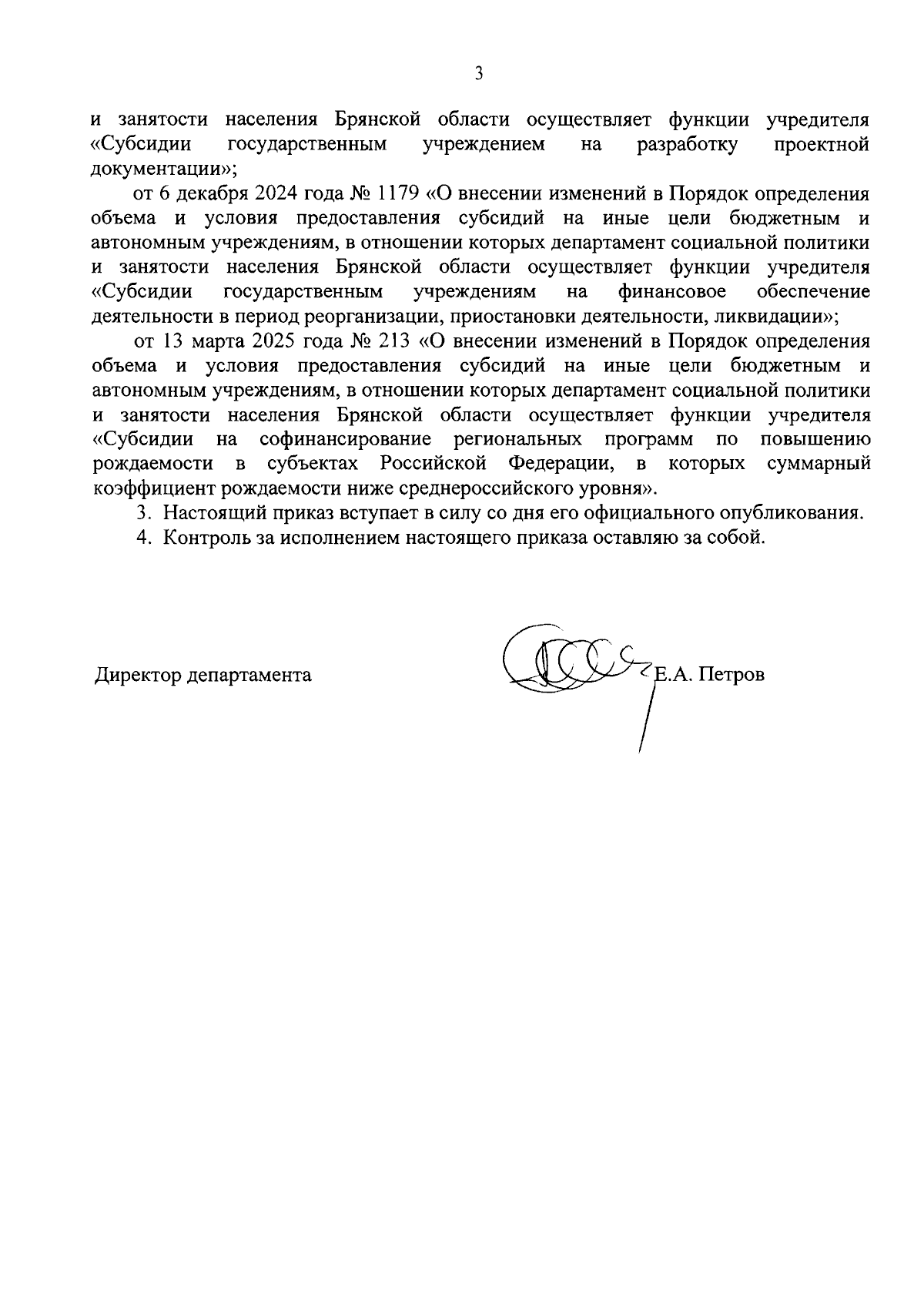 3

и занятости населения Брянской области осуществляет функции учредителя «Субсидии государственным учреждением на разработку проектной документации»;

от 6 декабря 2024 года № 1179 «О внесении изменений в Порядок определения объема и условия предоставления субсидий на иные цели бюджетным и автономным учреждениям, в отношении которых департамент социальной политики и занятости населения Брянской области осуществляет функции учредителя «Субсидии государственным учреждениям на финансовое обеспечение деятельности в период реорганизации, приостановки деятельности, ликвидации»;

от 13 марта 2025 года № 213 «О внесении изменений в Порядок определения объема и условия предоставления субсидий на иные цели бюджетным и автономным учреждениям, в отношении которых департамент социальной политики и занятости населения Брянской области осуществляет функции учредителя «Субсидии на софинансирование региональных программ по повышению рождаемости в субъектах Российской Федерации, в которых суммарный коэффициент рождаемости ниже среднероссийского уровня».

3. Настоящий приказ вступает в силу со дня его официального опубликования.

4. Контроль за исполнением настоящего приказа оставляю за собой.

Директор департамента

Е.А. Петров